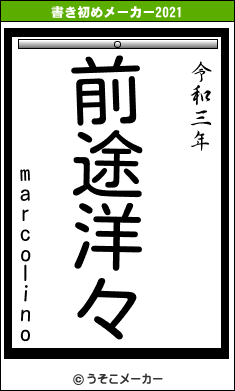 書き初めメーカー2021

令和三年

前途洋々

marcolino

© うそこメーカー